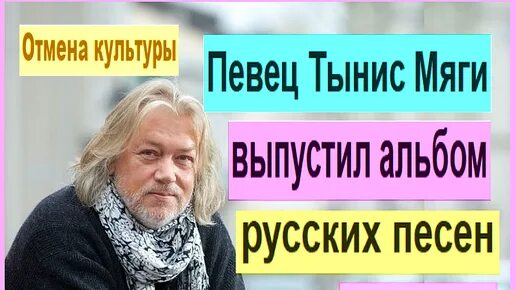 Отмена культуры

Певец Тынис Мяги

выпустил альбом

русских песен